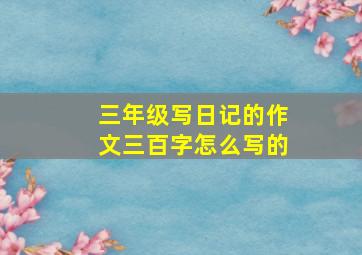 三年级写日记的作文三百字怎么写的